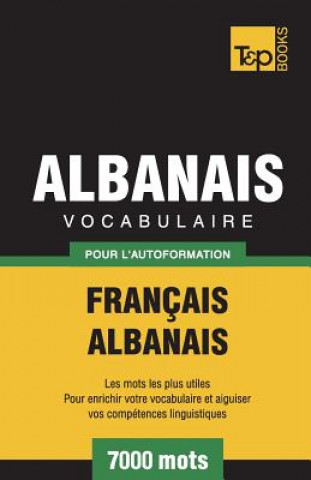 T&P BOOKS

ALBANAIS
VOCABULAIRE

POUR L'AUTOFORMATION

FRANÇAIS
ALBANAIS

Les mots les plus utiles
Pour enrichir votre vocabulaire et aiguiser vos compétences linguistiques

7000 mots